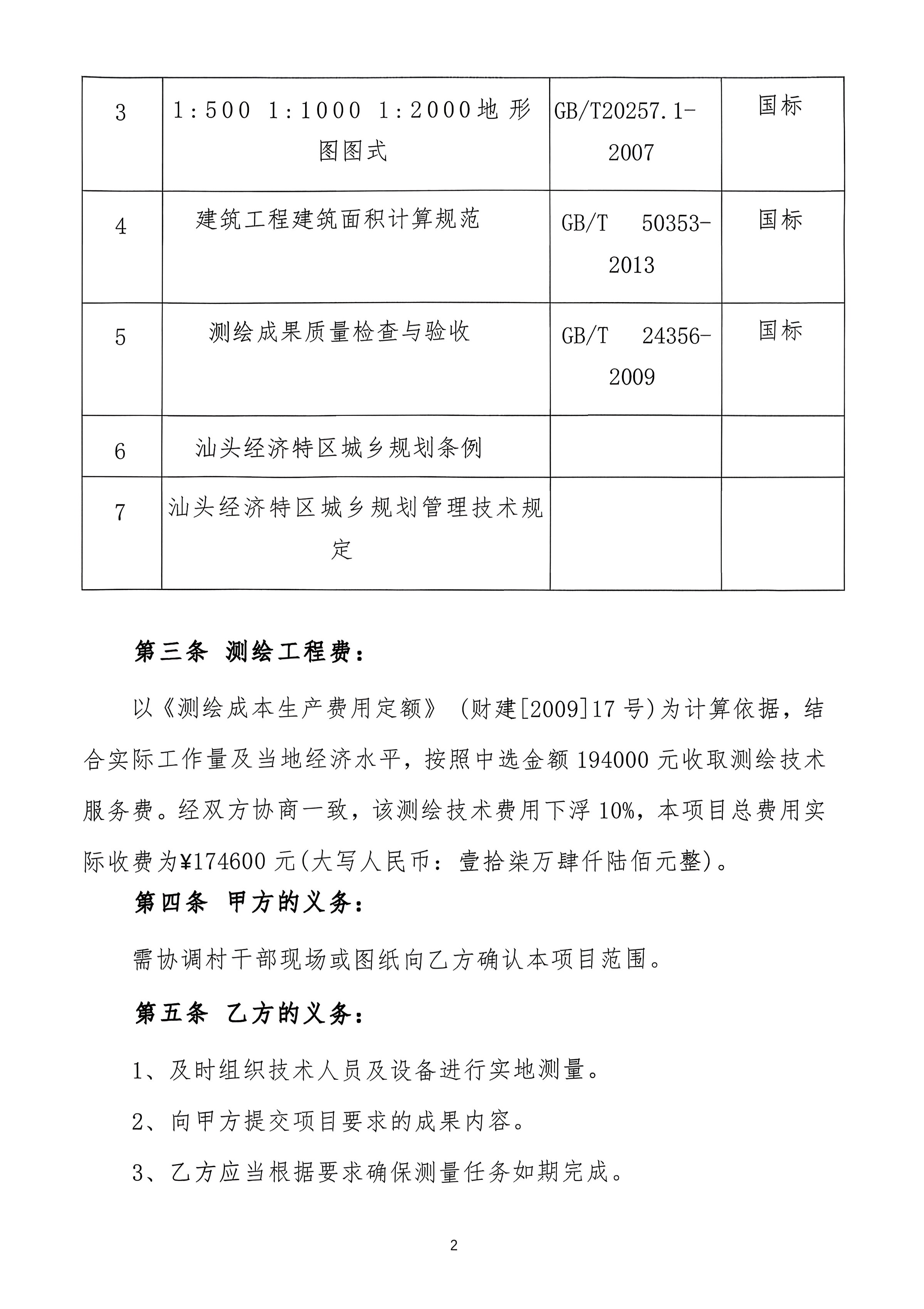 | 3 | 1:500 1:1000 1:2000地形图图式 | GB/T20257.1-2007 | 国标 |
|---|---|---|---|
| 4 | 建筑工程建筑面积计算规范 | GB/T 50353-2013 | 国标 |
| 5 | 测绘成果质量检查与验收 | GB/T 24356-2009 | 国标 |
| 6 | 汕头经济特区城乡规划条例 | | |
| 7 | 汕头经济特区城乡规划管理技术规定 | | |

第三条 测绘工程费：

以《测绘成本生产费用定额》（财建[2009]17号)为计算依据，结合实际工作量及当地经济水平，按照中选金额194000元收取测绘技术服务费。经双方协商一致，该测绘技术费用下浮10%，本项目总费用实际收费为¥174600元(大写人民币：壹拾柒万肆仟陆佰元整)。

第四条 甲方的义务：

需协调村干部现场或图纸向乙方确认本项目范围。

第五条 乙方的义务：

1、及时组织技术人员及设备进行实地测量。

2、向甲方提交项目要求的成果内容。

3、乙方应当根据要求确保测量任务如期完成。

2